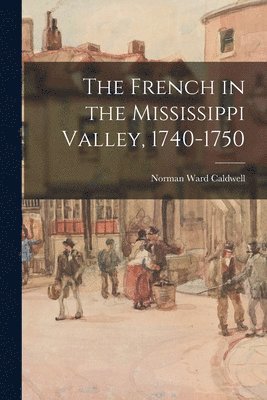 The French in the Mississippi Valley, 1740-1750

Norman Ward Caldwell